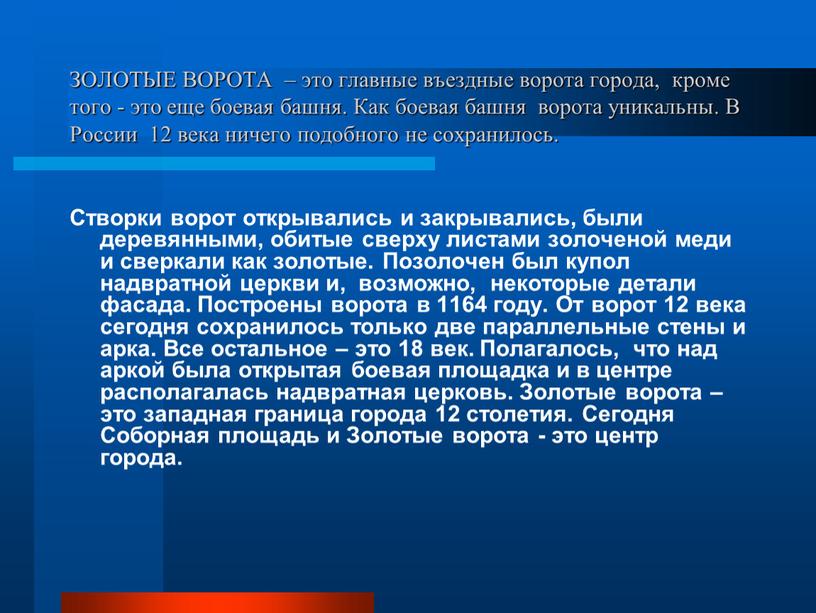 ЗОЛОТЫЕ ВОРОТА – это главные въездные ворота города, кроме того - это еще боевая башня. Как боевая башня ворота уникальны. В России 12 века ничего подобного не сохранилось.

Створки ворот открывались и закрывались, были деревянными, обитые сверху листами золоченой меди и сверкали как золотые. Позолочен был купол надвратной церкви и, возможно, некоторые детали фасада. Построены ворота в 1164 году. От ворот 12 века сегодня сохранилось только две параллельные стены и арка. Все остальное – это 18 век. Полагалось, что над аркой была открытая боевая площадка и в центре располагалась надвратная церковь. Золотые ворота – это западная граница города 12 столетия. Сегодня Соборная площадь и Золотые ворота - это центр города.